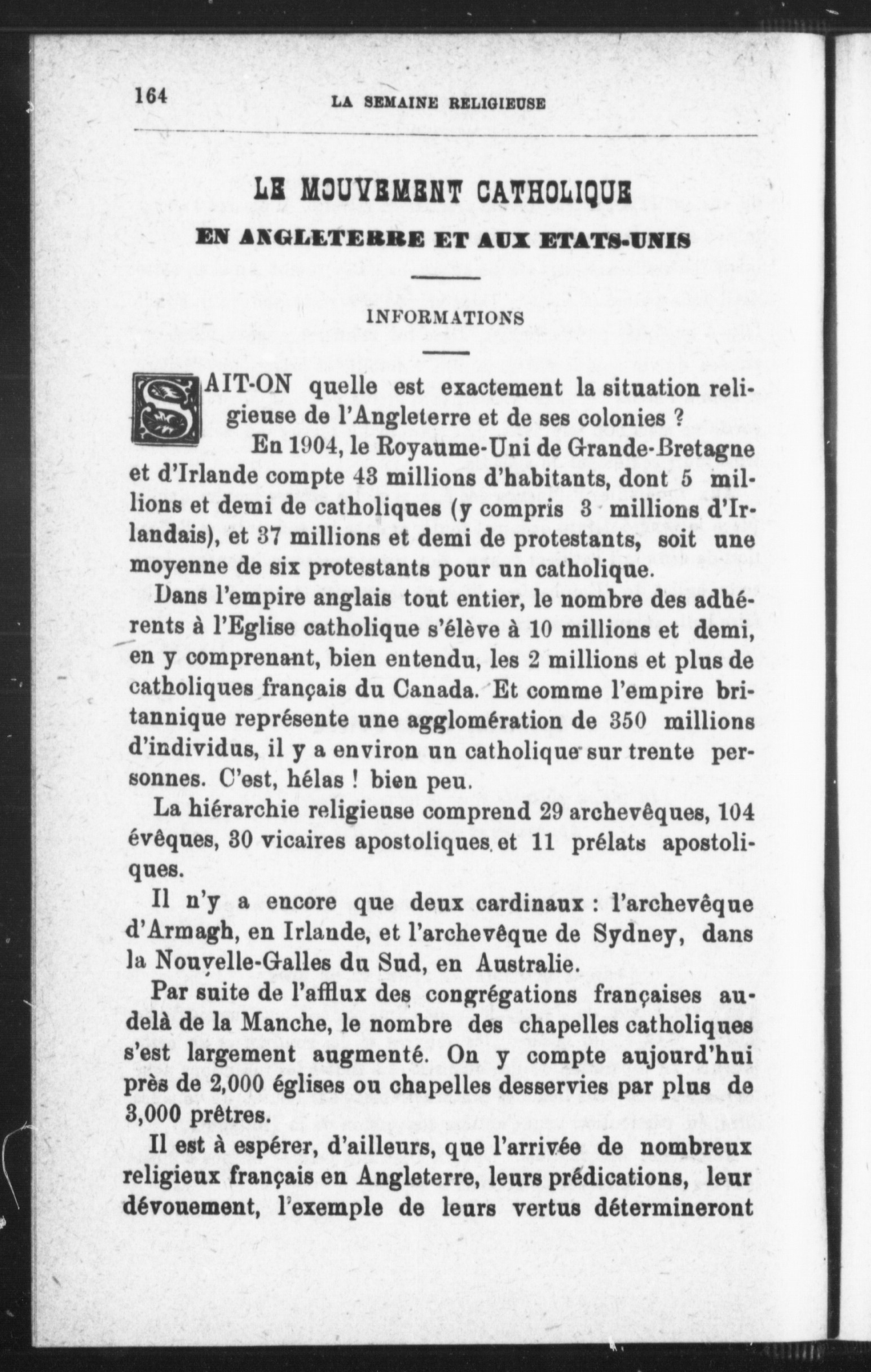 164 LA SEMAINE RELIGIEUSE

LE MOUVEMENT CATHOLIQUE
EN ANGLETERRE ET AUX ETATS-UNIS

INFORMATIONS

SAIT-ON quelle est exactement la situation religieuse de l'Angleterre et de ses colonies ?

En 1904, le Royaume-Uni de Grande-Bretagne et d'Irlande compte 43 millions d'habitants, dont 5 millions et demi de catholiques (y compris 3 millions d'Irlandais), et 37 millions et demi de protestants, soit une moyenne de six protestants pour un catholique.

Dans l'empire anglais tout entier, le nombre des adhérents à l'Eglise catholique s'élève à 10 millions et demi, en y comprenant, bien entendu, les 2 millions et plus de catholiques français du Canada. Et comme l'empire britannique représente une agglomération de 350 millions d'individus, il y a environ un catholique sur trente personnes. C'est, hélas ! bien peu.

La hiérarchie religieuse comprend 29 archevêques, 104 évêques, 30 vicaires apostoliques et 11 prélats apostoliques.

Il n'y a encore que deux cardinaux : l'archevêque d'Armagh, en Irlande, et l'archevêque de Sydney, dans la Nouvelle-Galles du Sud, en Australie.

Par suite de l'afflux des congrégations françaises au-delà de la Manche, le nombre des chapelles catholiques s'est largement augmenté. On y compte aujourd'hui près de 2,000 églises ou chapelles desservies par plus de 3,000 prêtres.

Il est à espérer, d'ailleurs, que l'arrivée de nombreux religieux français en Angleterre, leurs prédications, leur dévouement, l'exemple de leurs vertus détermineront